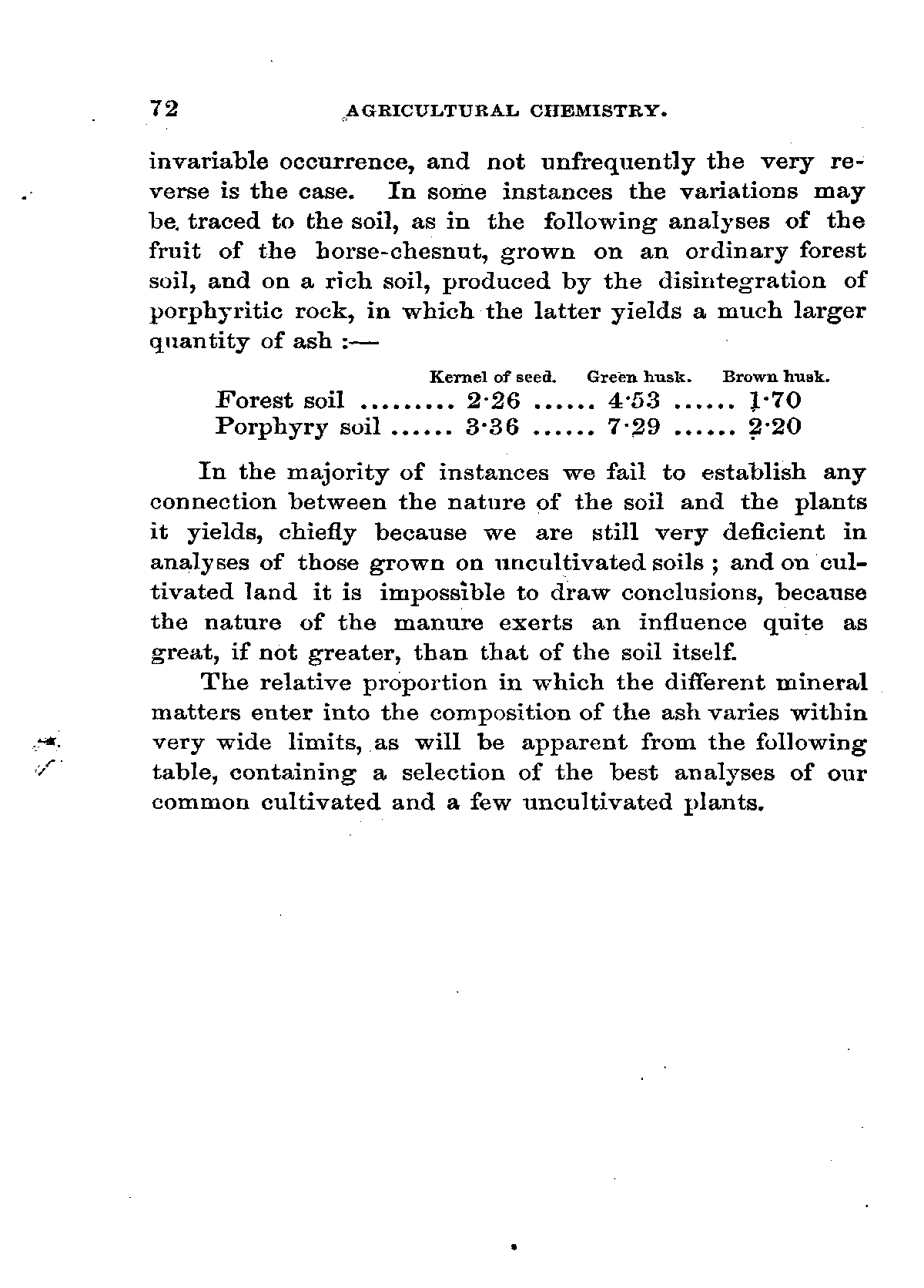 72 AGRICULTURAL CHEMISTRY.

invariable occurrence, and not unfrequently the very reverse is the case. In some instances the variations may be traced to the soil, as in the following analyses of the fruit of the horse-chesnut, grown on an ordinary forest soil, and on a rich soil, produced by the disintegration of porphyritic rock, in which the latter yields a much larger quantity of ash :—

| | Kernel of seed. | Green husk. | Brown husk. |
|---|---|---|---|
| Forest soil ......... | 2·26 ...... | 4·53 ...... | 1·70 |
| Porphyry soil ...... | 3·36 ...... | 7·29 ...... | 2·20 |

In the majority of instances we fail to establish any connection between the nature of the soil and the plants it yields, chiefly because we are still very deficient in analyses of those grown on uncultivated soils ; and on cultivated land it is impossible to draw conclusions, because the nature of the manure exerts an influence quite as great, if not greater, than that of the soil itself.

The relative proportion in which the different mineral matters enter into the composition of the ash varies within very wide limits, as will be apparent from the following table, containing a selection of the best analyses of our common cultivated and a few uncultivated plants.